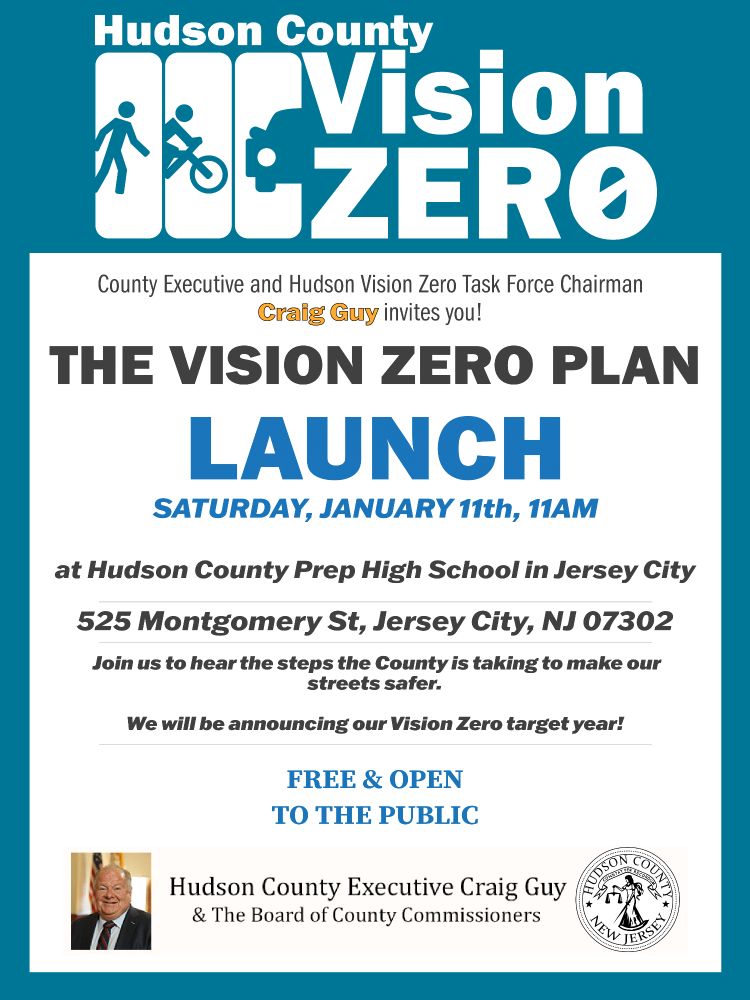 Hudson County Vision ZERO

County Executive and Hudson Vision Zero Task Force Chairman Craig Guy invites you!

THE VISION ZERO PLAN

LAUNCH

SATURDAY, JANUARY 11th, 11AM

at Hudson County Prep High School in Jersey City

525 Montgomery St, Jersey City, NJ 07302

Join us to hear the steps the County is taking to make our streets safer.

We will be announcing our Vision Zero target year!

FREE & OPEN TO THE PUBLIC

Hudson County Executive Craig Guy
& The Board of County Commissioners

HUDSON COUNTY NEW JERSEY